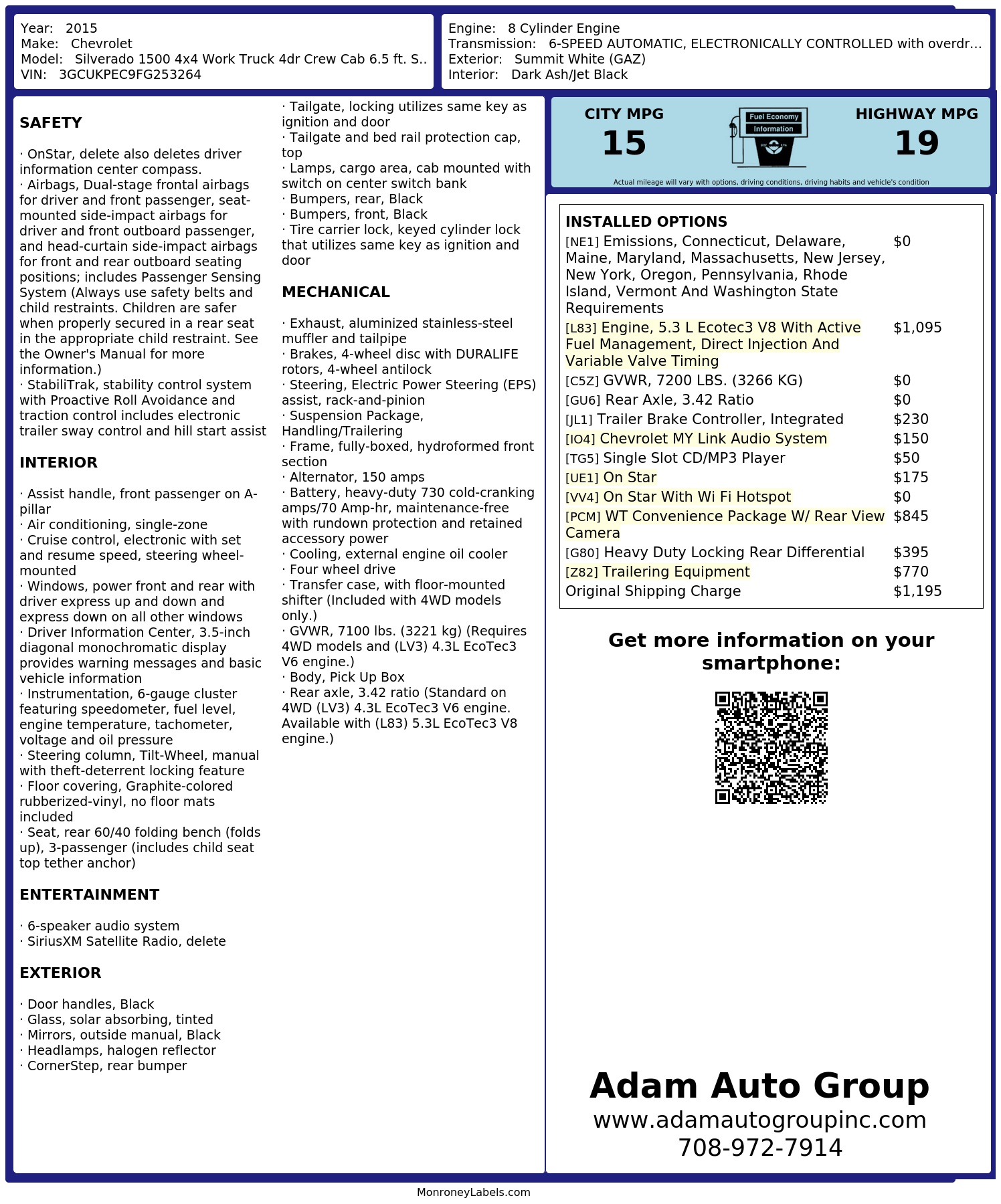 Year: 2015
Make: Chevrolet
Model: Silverado 1500 4x4 Work Truck 4dr Crew Cab 6.5 ft. S..
VIN: 3GCUKPEC9FG253264

Engine: 8 Cylinder Engine
Transmission: 6-SPEED AUTOMATIC, ELECTRONICALLY CONTROLLED with overdr...
Exterior: Summit White (GAZ)
Interior: Dark Ash/Jet Black

SAFETY

· OnStar, delete also deletes driver information center compass.
· Airbags, Dual-stage frontal airbags for driver and front passenger, seat-mounted side-impact airbags for driver and front outboard passenger, and head-curtain side-impact airbags for front and rear outboard seating positions; includes Passenger Sensing System (Always use safety belts and child restraints. Children are safer when properly secured in a rear seat in the appropriate child restraint. See the Owner's Manual for more information.)
· StabiliTrak, stability control system with Proactive Roll Avoidance and traction control includes electronic trailer sway control and hill start assist

INTERIOR

· Assist handle, front passenger on A-pillar
· Air conditioning, single-zone
· Cruise control, electronic with set and resume speed, steering wheel-mounted
· Windows, power front and rear with driver express up and down and express down on all other windows
· Driver Information Center, 3.5-inch diagonal monochromatic display provides warning messages and basic vehicle information
· Instrumentation, 6-gauge cluster featuring speedometer, fuel level, engine temperature, tachometer, voltage and oil pressure
· Steering column, Tilt-Wheel, manual with theft-deterrent locking feature
· Floor covering, Graphite-colored rubberized-vinyl, no floor mats included
· Seat, rear 60/40 folding bench (folds up), 3-passenger (includes child seat top tether anchor)

ENTERTAINMENT

· 6-speaker audio system
· SiriusXM Satellite Radio, delete

EXTERIOR

· Door handles, Black
· Glass, solar absorbing, tinted
· Mirrors, outside manual, Black
· Headlamps, halogen reflector
· CornerStep, rear bumper
· Tailgate, locking utilizes same key as ignition and door
· Tailgate and bed rail protection cap, top
· Lamps, cargo area, cab mounted with switch on center switch bank
· Bumpers, rear, Black
· Bumpers, front, Black
· Tire carrier lock, keyed cylinder lock that utilizes same key as ignition and door

MECHANICAL

· Exhaust, aluminized stainless-steel muffler and tailpipe
· Brakes, 4-wheel disc with DURALIFE rotors, 4-wheel antilock
· Steering, Electric Power Steering (EPS) assist, rack-and-pinion
· Suspension Package, Handling/Trailering
· Frame, fully-boxed, hydroformed front section
· Alternator, 150 amps
· Battery, heavy-duty 730 cold-cranking amps/70 Amp-hr, maintenance-free with rundown protection and retained accessory power
· Cooling, external engine oil cooler
· Four wheel drive
· Transfer case, with floor-mounted shifter (Included with 4WD models only.)
· GVWR, 7100 lbs. (3221 kg) (Requires 4WD models and (LV3) 4.3L EcoTec3 V6 engine.)
· Body, Pick Up Box
· Rear axle, 3.42 ratio (Standard on 4WD (LV3) 4.3L EcoTec3 V6 engine. Available with (L83) 5.3L EcoTec3 V8 engine.)

CITY MPG
15
Fuel Economy
Information
HIGHWAY MPG
19
Actual mileage will vary with options, driving conditions, driving habits and vehicle's condition

INSTALLED OPTIONS
| | |
|---|---|
| [NE1] Emissions, Connecticut, Delaware, Maine, Maryland, Massachusetts, New Jersey, New York, Oregon, Pennsylvania, Rhode Island, Vermont And Washington State Requirements | $0 |
| [L83] Engine, 5.3 L Ecotec3 V8 With Active Fuel Management, Direct Injection And Variable Valve Timing | $1,095 |
| [C5Z] GVWR, 7200 LBS. (3266 KG) | $0 |
| [GU6] Rear Axle, 3.42 Ratio | $0 |
| [JL1] Trailer Brake Controller, Integrated | $230 |
| [IO4] Chevrolet MY Link Audio System | $150 |
| [TG5] Single Slot CD/MP3 Player | $50 |
| [UE1] On Star | $175 |
| [VV4] On Star With Wi Fi Hotspot | $0 |
| [PCM] WT Convenience Package W/ Rear View Camera | $845 |
| [G80] Heavy Duty Locking Rear Differential | $395 |
| [Z82] Trailering Equipment | $770 |
| Original Shipping Charge | $1,195 |

Get more information on your smartphone:

Adam Auto Group
www.adamautogroupinc.com
708-972-7914

MonroneyLabels.com